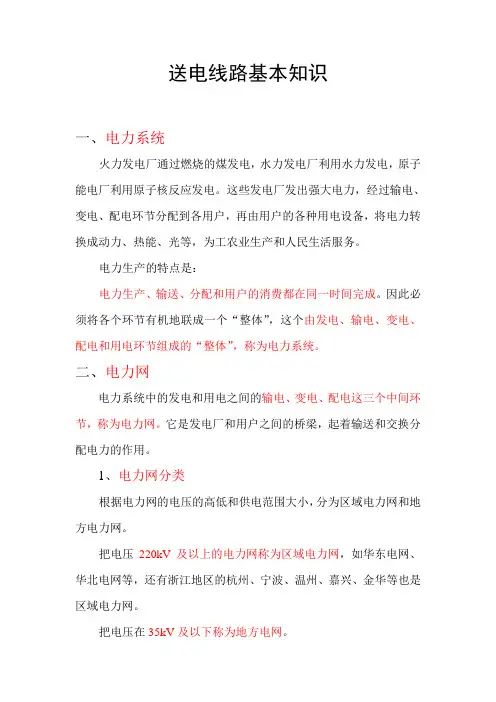 送电线路基本知识

一、电力系统

火力发电厂通过燃烧的煤发电，水力发电厂利用水力发电，原子能电厂利用原子核反应发电。这些发电厂发出强大电力，经过输电、变电、配电环节分配到各用户，再由用户的各种用电设备，将电力转换成动力、热能、光等，为工农业生产和人民生活服务。

电力生产的特点是：

电力生产、输送、分配和用户的消费都在同一时间完成。因此必须将各个环节有机地联成一个“整体”，这个由发电、输电、变电、配电和用电环节组成的“整体”，称为电力系统。

二、电力网

电力系统中的发电和用电之间的输电、变电、配电这三个中间环节，称为电力网。它是发电厂和用户之间的桥梁，起着输送和交换分配电力的作用。

1、电力网分类

根据电力网的电压的高低和供电范围大小，分为区域电力网和地方电力网。

把电压 220kV 及以上的电力网称为区域电力网，如华东电网、华北电网等，还有浙江地区的杭州、宁波、温州、嘉兴、金华等也是区域电力网。

把电压在 35kV 及以下称为地方电网。